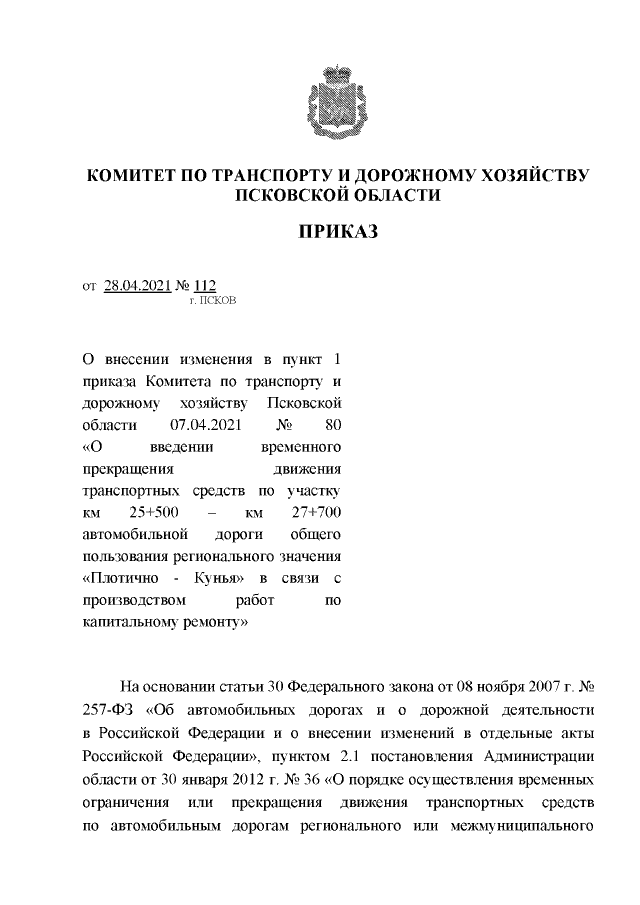 КОМИТЕТ ПО ТРАНСПОРТУ И ДОРОЖНОМУ ХОЗЯЙСТВУ ПСКОВСКОЙ ОБЛАСТИ

ПРИКАЗ

от 28.04.2021 № 112
г. ПСКОВ

О внесении изменения в пункт 1 приказа Комитета по транспорту и дорожному хозяйству Псковской области 07.04.2021 № 80 «О введении временного прекращения движения транспортных средств по участку км 25+500 – км 27+700 автомобильной дороги общего пользования регионального значения «Плотично - Кунья» в связи с производством работ по капитальному ремонту»

На основании статьи 30 Федерального закона от 08 ноября 2007 г. № 257-ФЗ «Об автомобильных дорогах и о дорожной деятельности в Российской Федерации и о внесении изменений в отдельные акты Российской Федерации», пунктом 2.1 постановления Администрации области от 30 января 2012 г. № 36 «О порядке осуществления временных ограничения или прекращения движения транспортных средств по автомобильным дорогам регионального или межмуниципального